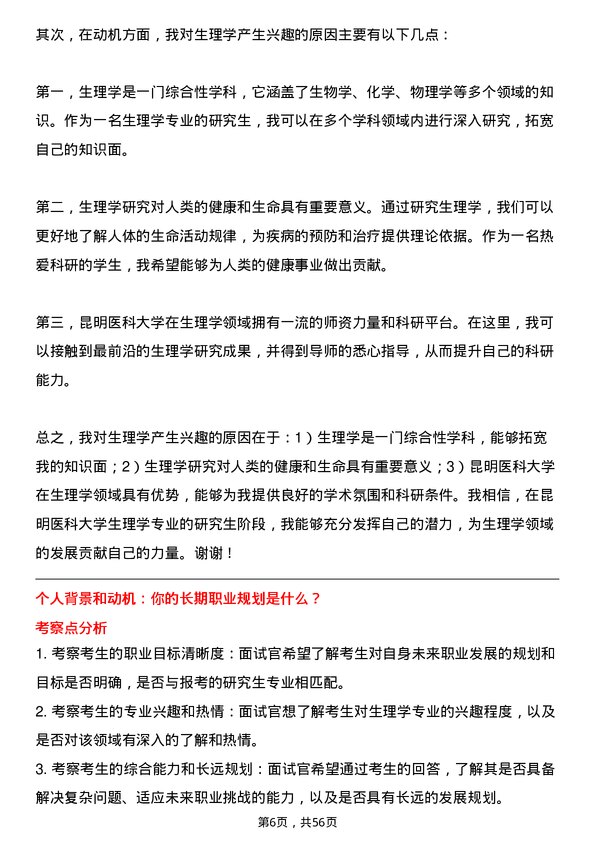 其次，在动机方面，我对生理学产生兴趣的原因主要有以下几点：

第一，生理学是一门综合性学科，它涵盖了生物学、化学、物理学等多个领域的知识。作为一名生理学专业的研究生，我可以在多个学科领域内进行深入研究，拓宽自己的知识面。

第二，生理学研究对人类的健康和生命具有重要意义。通过研究生理学，我们可以更好地了解人体的生命活动规律，为疾病的预防和治疗提供理论依据。作为一名热爱科研的学生，我希望能够为人类的健康事业做出贡献。

第三，昆明医科大学在生理学领域拥有一流的师资力量和科研平台。在这里，我可以接触到最前沿的生理学研究成果，并得到导师的悉心指导，从而提升自己的科研能力。

总之，我对生理学产生兴趣的原因在于：1）生理学是一门综合性学科，能够拓宽我的知识面；2）生理学研究对人类的健康和生命具有重要意义；3）昆明医科大学在生理学领域具有优势，能够为我提供良好的学术氛围和科研条件。我相信，在昆明医科大学生理学专业的研究生阶段，我能够充分发挥自己的潜力，为生理学领域的发展贡献自己的力量。谢谢！

个人背景和动机：你的长期职业规划是什么？

考察点分析

1. 考察考生的职业目标清晰度：面试官希望了解考生对自身未来职业发展的规划和目标是否明确，是否与报考的研究生专业相匹配。

2. 考察考生的专业兴趣和热情：面试官想了解考生对生理学专业的兴趣程度，以及是否对该领域有深入的了解和热情。

3. 考察考生的综合能力和长远规划：面试官希望通过考生的回答，了解其是否具备解决复杂问题、适应未来职业挑战的能力，以及是否具有长远的发展规划。

第6页，共56页